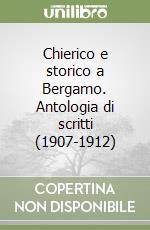 unilibro

Chierico e storico a Bergamo. Antologia di scritti (1907-1912)

COPERTINA NON DISPONIBILE